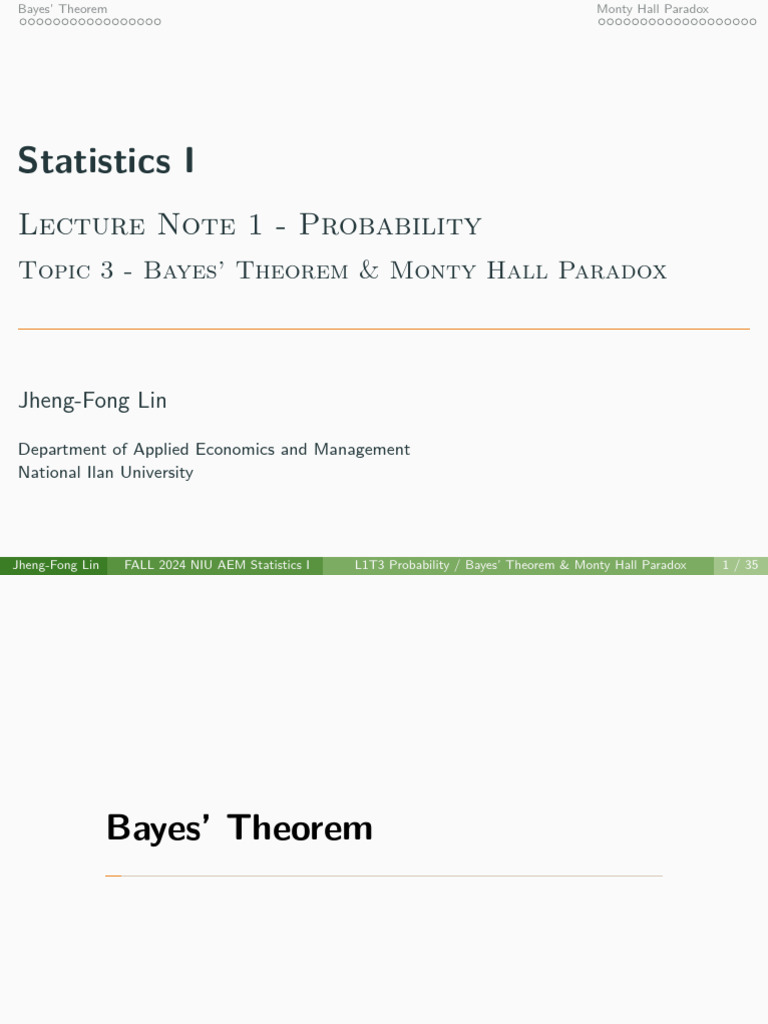 Bayes' Theorem

Monty Hall Paradox

Statistics I

Lecture Note 1 - Probability

Topic 3 - Bayes' Theorem & Monty Hall Paradox

Jheng-Fong Lin

Department of Applied Economics and Management
National Ilan University

Jheng-Fong Lin FALL 2024 NIU AEM Statistics I L1T3 Probability / Bayes' Theorem & Monty Hall Paradox 1 / 35

Bayes' Theorem